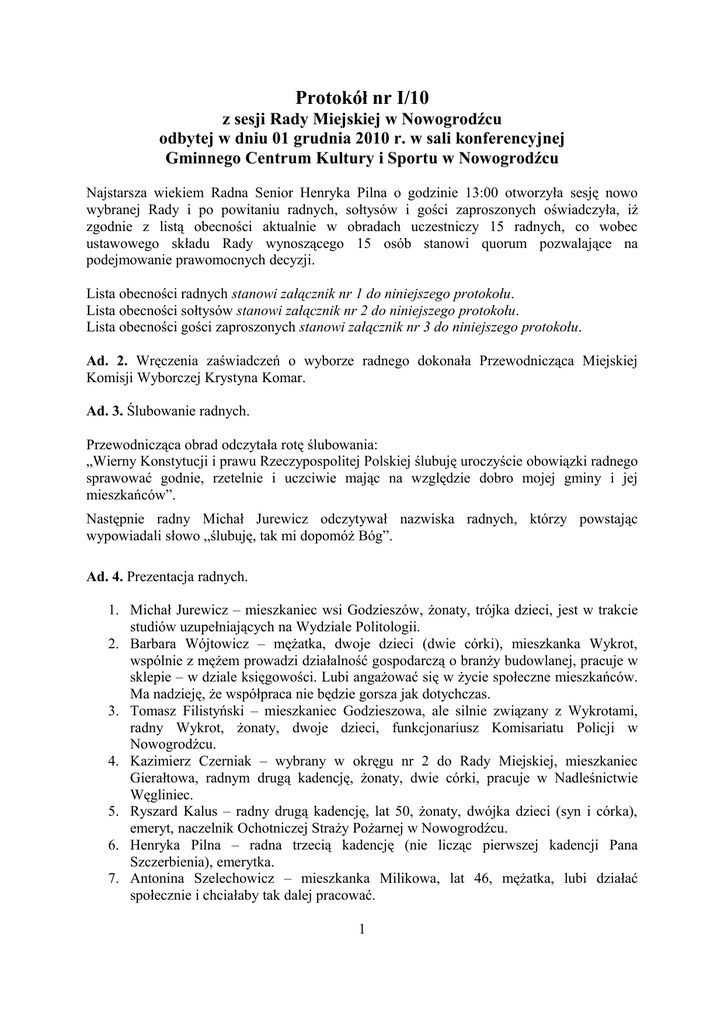 Protokół nr I/10
z sesji Rady Miejskiej w Nowogrodźcu
odbytej w dniu 01 grudnia 2010 r. w sali konferencyjnej
Gminnego Centrum Kultury i Sportu w Nowogrodźcu

Najstarsza wiekiem Radna Senior Henryka Pilna o godzinie 13:00 otworzyła sesję nowo wybranej Rady i po powitaniu radnych, sołtysów i gości zaproszonych oświadczyła, iż zgodnie z listą obecności aktualnie w obradach uczestniczy 15 radnych, co wobec ustawowego składu Rady wynoszącego 15 osób stanowi quorum pozwalające na podejmowanie prawomocnych decyzji.

Lista obecności radnych stanowi załącznik nr 1 do niniejszego protokołu.
Lista obecności sołtysów stanowi załącznik nr 2 do niniejszego protokołu.
Lista obecności gości zaproszonych stanowi załącznik nr 3 do niniejszego protokołu.

Ad. 2. Wręczenia zaświadczeń o wyborze radnego dokonała Przewodnicząca Miejskiej Komisji Wyborczej Krystyna Komar.

Ad. 3. Ślubowanie radnych.

Przewodnicząca obrad odczytała rotę ślubowania:
„Wierny Konstytucji i prawu Rzeczypospolitej Polskiej ślubuję uroczyście obowiązki radnego sprawować godnie, rzetelnie i uczciwie mając na względzie dobro mojej gminy i jej mieszkańców”.

Następnie radny Michał Jurewicz odczytywał nazwiska radnych, którzy powstając wypowiadali słowo „ślubuję, tak mi dopomóż Bóg”.

Ad. 4. Prezentacja radnych.

1. Michał Jurewicz – mieszkaniec wsi Godzieszów, żonaty, trójka dzieci, jest w trakcie studiów uzupełniających na Wydziale Politologii.
2. Barbara Wójtowicz – mężatka, dwoje dzieci (dwie córki), mieszkanka Wykrot, wspólnie z mężem prowadzi działalność gospodarczą o branży budowlanej, pracuje w sklepie – w dziale księgowości. Lubi angażować się w życie społeczne mieszkańców. Ma nadzieję, że współpraca nie będzie gorsza jak dotychczas.
3. Tomasz Filistyński – mieszkaniec Godzieszowa, ale silnie związany z Wykrotami, radny Wykrot, żonaty, dwoje dzieci, funkcjonariusz Komisariatu Policji w Nowogrodźcu.
4. Kazimierz Czerniak – wybrany w okręgu nr 2 do Rady Miejskiej, mieszkaniec Gierałtowa, radnym drugą kadencję, żonaty, dwie córki, pracuje w Nadleśnictwie Węgliniec.
5. Ryszard Kalus – radny drugą kadencję, lat 50, żonaty, dwójka dzieci (syn i córka), emeryt, naczelnik Ochotniczej Straży Pożarnej w Nowogrodźcu.
6. Henryka Pilna – radna trzecią kadencję (nie licząc pierwszej kadencji Pana Szczerbienia), emerytka.
7. Antonina Szelechowicz – mieszkanka Milikowa, lat 46, mężatka, lubi działać społecznie i chciałaby tak dalej pracować.

1